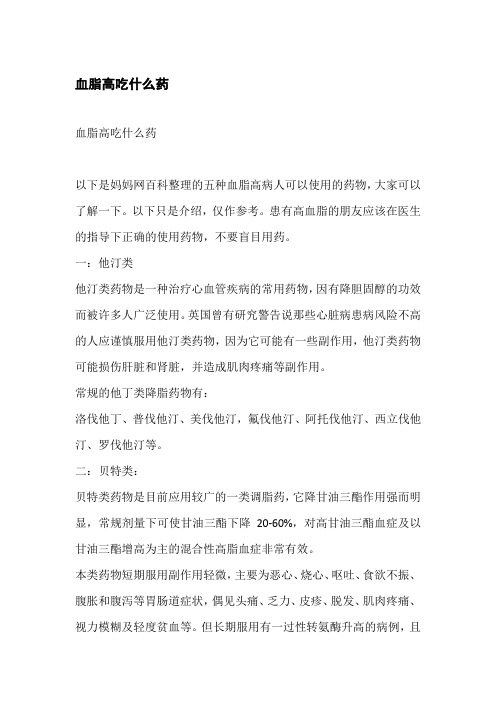 血脂高吃什么药

血脂高吃什么药

以下是妈妈网百科整理的五种血脂高病人可以使用的药物，大家可以了解一下。以下只是介绍，仅作参考。患有高血脂的朋友应该在医生的指导下正确的使用药物，不要盲目用药。

一：他汀类

他汀类药物是一种治疗心血管疾病的常用药物，因有降胆固醇的功效而被许多人广泛使用。英国曾有研究警告说那些心脏病患病风险不高的人应谨慎服用他汀类药物，因为它可能有一些副作用，他汀类药物可能损伤肝脏和肾脏，并造成肌肉疼痛等副作用。

常规的他丁类降脂药物有：

洛伐他丁、普伐他汀、美伐他汀，氟伐他汀、阿托伐他汀、西立伐他汀、罗伐他汀等。

二：贝特类：

贝特类药物是目前应用较广的一类调脂药，它降甘油三酯作用强而明显，常规剂量下可使甘油三酯下降 20-60%，对高甘油三酯血症及以甘油三酯增高为主的混合性高脂血症非常有效。

本类药物短期服用副作用轻微，主要为恶心、烧心、呕吐、食欲不振、腹胀和腹泻等胃肠道症状，偶见头痛、乏力、皮疹、脱发、肌肉疼痛、视力模糊及轻度贫血等。但长期服用有一过性转氨酶升高的病例，且